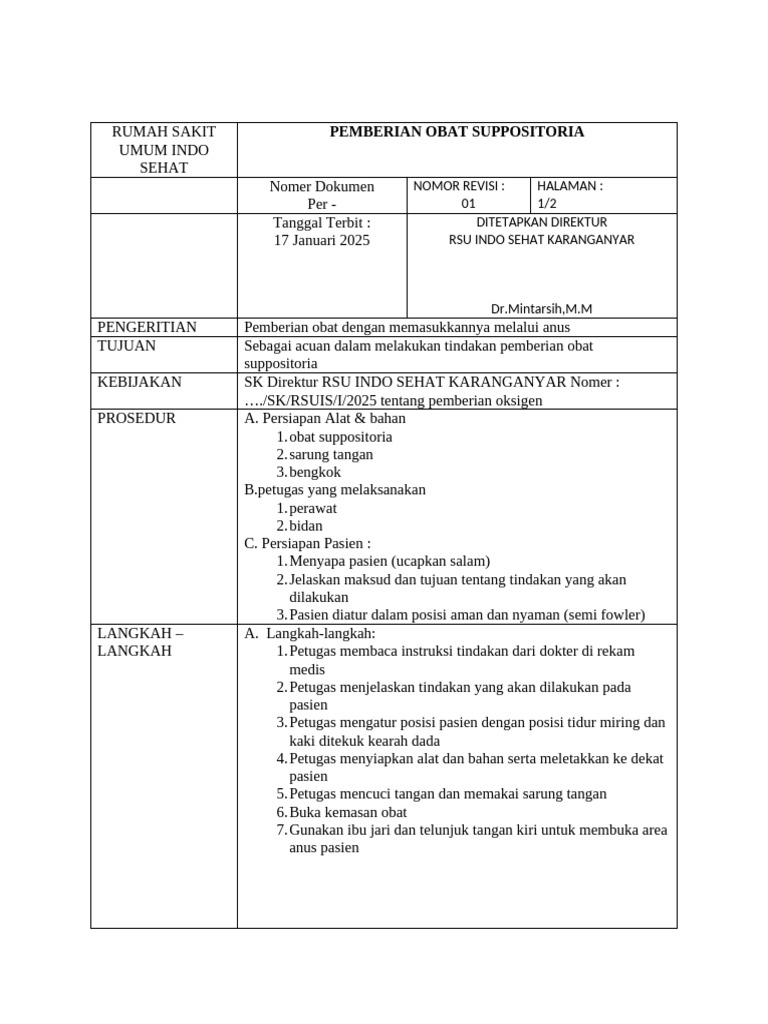 | RUMAH SAKIT UMUM INDO SEHAT | PEMBERIAN OBAT SUPPOSITORIA | | |
|---|---|---|---|
| | Nomer Dokumen Per - | NOMOR REVISI : 01 | HALAMAN : 1/2 |
| | Tanggal Terbit : 17 Januari 2025 | DITETAPKAN DIREKTUR RSU INDO SEHAT KARANGANYAR Dr.Mintarsih,M.M | |
| PENGERITIAN | Pemberian obat dengan memasukkannya melalui anus | | |
| TUJUAN | Sebagai acuan dalam melakukan tindakan pemberian obat suppositoria | | |
| KEBIJAKAN | SK Direktur RSU INDO SEHAT KARANGANYAR Nomer : …./SK/RSUIS/I/2025 tentang pemberian oksigen | | |
| PROSEDUR | A. Persiapan Alat & bahan 1. obat suppositoria 2. sarung tangan 3. bengkok B.petugas yang melaksanakan 1. perawat 2. bidan C. Persiapan Pasien : 1. Menyapa pasien (ucapkan salam) 2. Jelaskan maksud dan tujuan tentang tindakan yang akan dilakukan 3. Pasien diatur dalam posisi aman dan nyaman (semi fowler) | | |
| LANGKAH – LANGKAH | A. Langkah-langkah: 1. Petugas membaca instruksi tindakan dari dokter di rekam medis 2. Petugas menjelaskan tindakan yang akan dilakukan pada pasien 3. Petugas mengatur posisi pasien dengan posisi tidur miring dan kaki ditekuk kearah dada 4. Petugas menyiapkan alat dan bahan serta meletakkan ke dekat pasien 5. Petugas mencuci tangan dan memakai sarung tangan 6. Buka kemasan obat 7. Gunakan ibu jari dan telunjuk tangan kiri untuk membuka area anus pasien | | |